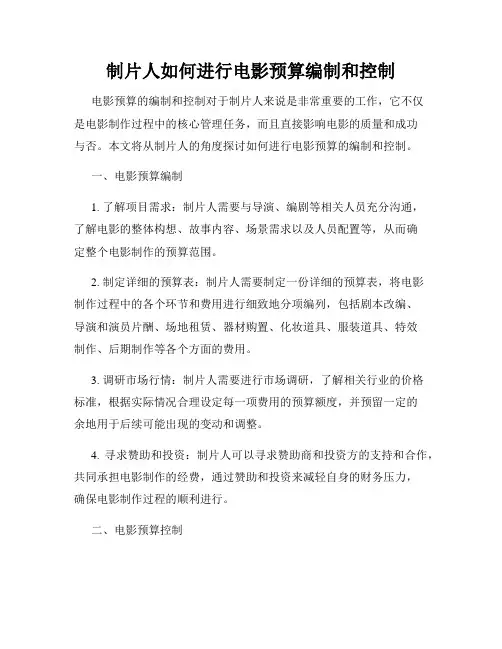 制片人如何进行电影预算编制和控制

电影预算的编制和控制对于制片人来说是非常重要的工作，它不仅是电影制作过程中的核心管理任务，而且直接影响电影的质量和成功与否。本文将从制片人的角度探讨如何进行电影预算的编制和控制。

一、电影预算编制

1. 了解项目需求：制片人需要与导演、编剧等相关人员充分沟通，了解电影的整体构想、故事内容、场景需求以及人员配置等，从而确定整个电影制作的预算范围。

2. 制定详细的预算表：制片人需要制定一份详细的预算表，将电影制作过程中的各个环节和费用进行细致地分项编列，包括剧本改编、导演和演员片酬、场地租赁、器材购置、化妆道具、服装道具、特效制作、后期制作等各个方面的费用。

3. 调研市场行情：制片人需要进行市场调研，了解相关行业的价格标准，根据实际情况合理设定每一项费用的预算额度，并预留一定的余地用于后续可能出现的变动和调整。

4. 寻求赞助和投资：制片人可以寻求赞助商和投资方的支持和合作，共同承担电影制作的经费，通过赞助和投资来减轻自身的财务压力，确保电影制作过程的顺利进行。

二、电影预算控制